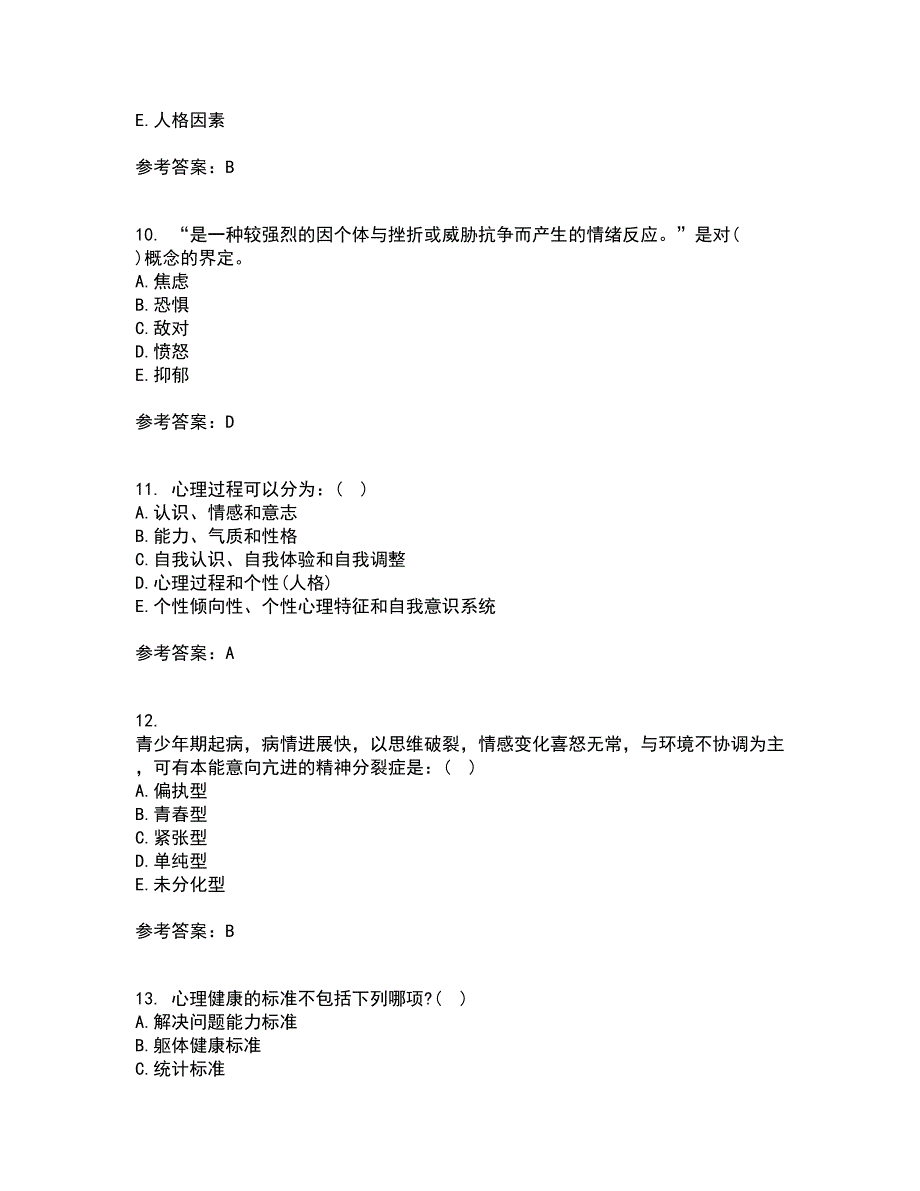 E.人格因素

参考答案：B

10. “是一种较强烈的因个体与挫折或威胁抗争而产生的情绪反应。”是对( )概念的界定。
A.焦虑
B.恐惧
C.敌对
D.愤怒
E.抑郁

参考答案：D

11. 心理过程可以分为：( )
A.认识、情感和意志
B.能力、气质和性格
C.自我认识、自我体验和自我调整
D.心理过程和个性(人格)
E.个性倾向性、个性心理特征和自我意识系统

参考答案：A

12.
青少年期起病，病情进展快，以思维破裂，情感变化喜怒无常，与环境不协调为主，可有本能意向亢进的精神分裂症是：( )
A.偏执型
B.青春型
C.紧张型
D.单纯型
E.未分化型

参考答案：B

13. 心理健康的标准不包括下列哪项?( )
A.解决问题能力标准
B.躯体健康标准
C.统计标准